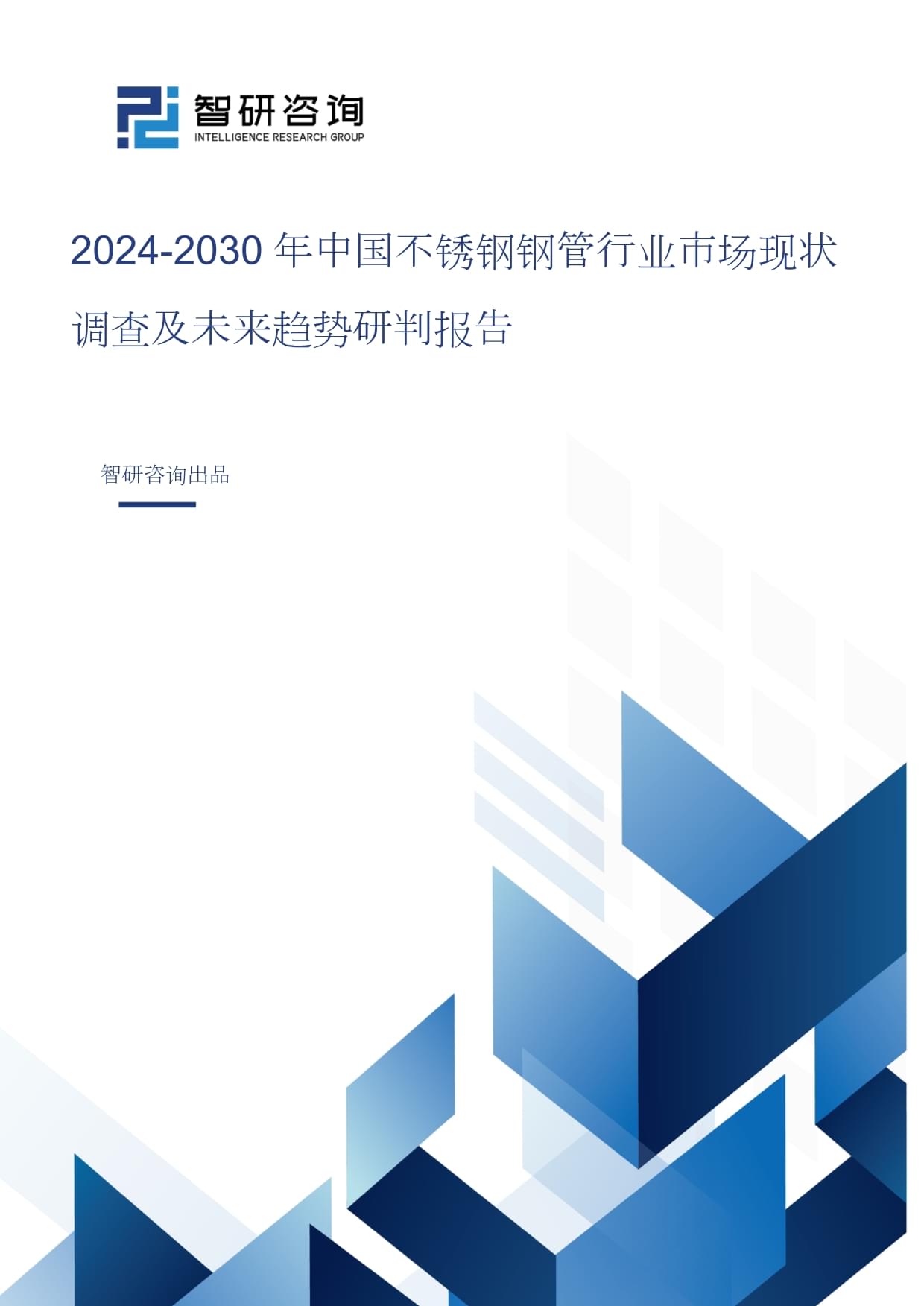 智研咨询
INTELLIGENCE RESEARCH GROUP

2024-2030 年中国不锈钢钢管行业市场现状调查及未来趋势研判报告

智研咨询出品